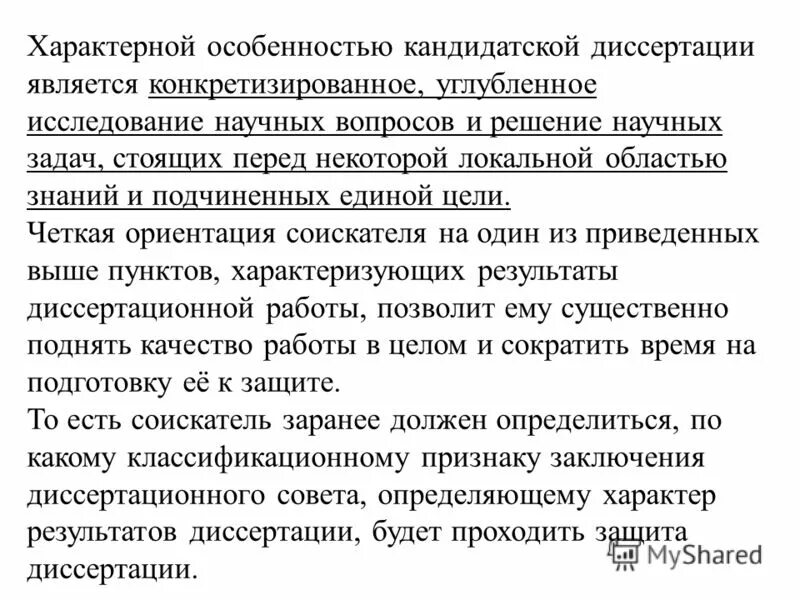 Характерной особенностью кандидатской диссертации является конкретизированное, углубленное исследование научных вопросов и решение научных задач, стоящих перед некоторой локальной областью знаний и подчиненных единой цели.
Четкая ориентация соискателя на один из приведенных выше пунктов, характеризующих результаты диссертационной работы, позволит ему существенно поднять качество работы в целом и сократить время на подготовку её к защите.
То есть соискатель заранее должен определиться, по какому классификационному признаку заключения диссертационного совета, определяющему характер результатов диссертации, будет проходить защита диссертации.

MyShared